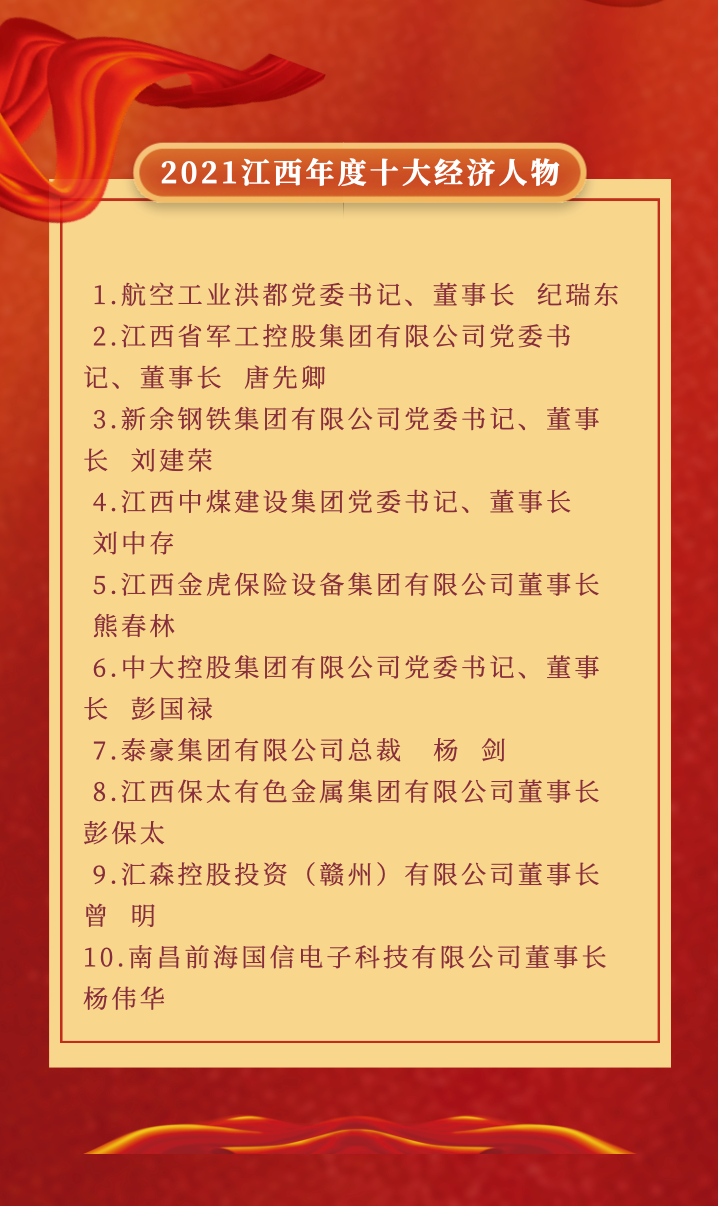 2021江西年度十大经济人物

1.航空工业洪都党委书记、董事长 纪瑞东
2.江西省军工控股集团有限公司党委书记、董事长 唐先卿
3.新余钢铁集团有限公司党委书记、董事长 刘建荣
4.江西中煤建设集团党委书记、董事长 刘中存
5.江西金虎保险设备集团有限公司董事长 熊春林
6.中大控股集团有限公司党委书记、董事长 彭国禄
7.泰豪集团有限公司总裁 杨 剑
8.江西保太有色金属集团有限公司董事长 彭保太
9.汇森控股投资（赣州）有限公司董事长 曾 明
10.南昌前海国信电子科技有限公司董事长 杨伟华